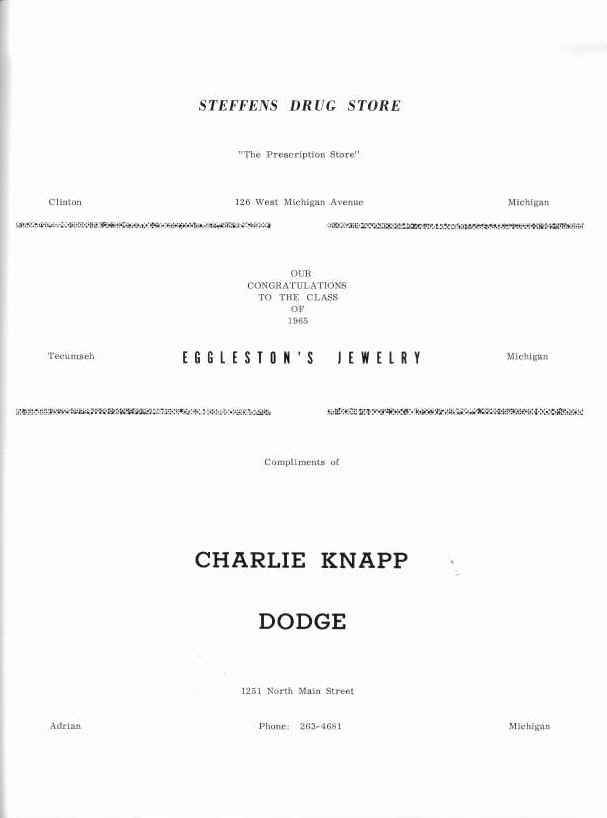 STEFFENS DRUG STORE

"The Prescription Store"

Clinton 126 West Michigan Avenue Michigan

OUR
CONGRATULATIONS
TO THE CLASS
OF
1965

Tecumseh EGGLESTON'S JEWELRY Michigan

Compliments of

CHARLIE KNAPP

DODGE

1251 North Main Street

Adrian Phone: 263-4681 Michigan